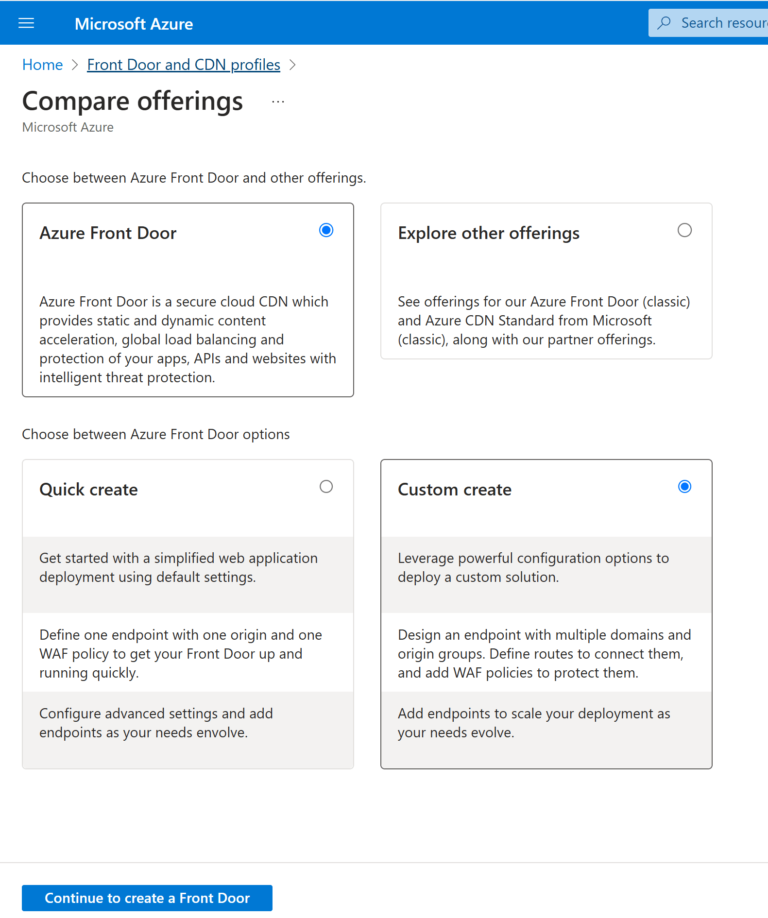 Microsoft Azure

Search resour

Home > Front Door and CDN profiles >

Compare offerings ...

Microsoft Azure

Choose between Azure Front Door and other offerings.

Azure Front Door

Azure Front Door is a secure cloud CDN which provides static and dynamic content acceleration, global load balancing and protection of your apps, APIs and websites with intelligent threat protection.

Explore other offerings

See offerings for our Azure Front Door (classic) and Azure CDN Standard from Microsoft (classic), along with our partner offerings.

Choose between Azure Front Door options

Quick create

Get started with a simplified web application deployment using default settings.

Define one endpoint with one origin and one WAF policy to get your Front Door up and running quickly.

Configure advanced settings and add endpoints as your needs envolve.

Custom create

Leverage powerful configuration options to deploy a custom solution.

Design an endpoint with multiple domains and origin groups. Define routes to connect them, and add WAF policies to protect them.

Add endpoints to scale your deployment as your needs evolve.

Continue to create a Front Door